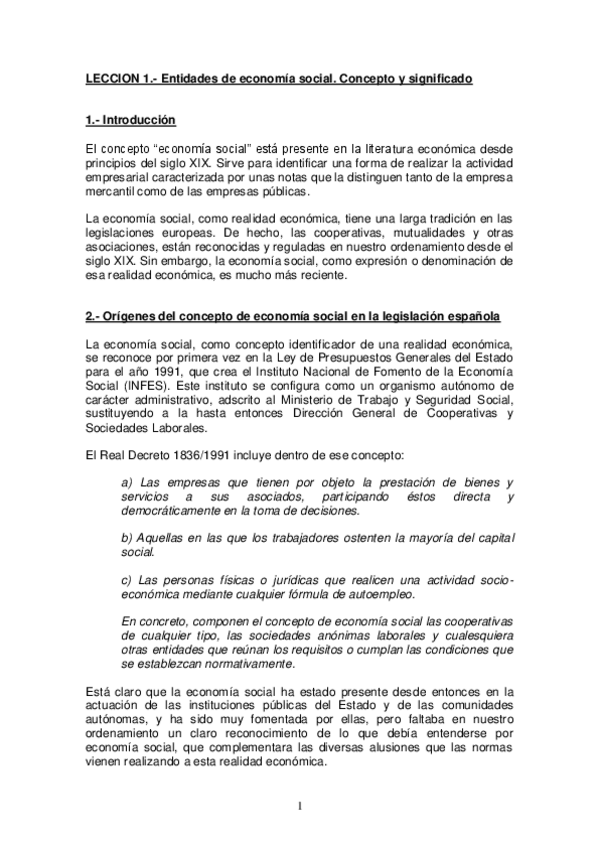 LECCION 1.- Entidades de economía social. Concepto y significado

1.- Introducción

El concepto "economía social" está presente en la literatura económica desde principios del siglo XIX. Sirve para identificar una forma de realizar la actividad empresarial caracterizada por unas notas que la distinguen tanto de la empresa mercantil como de las empresas públicas.

La economía social, como realidad económica, tiene una larga tradición en las legislaciones europeas. De hecho, las cooperativas, mutualidades y otras asociaciones, están reconocidas y reguladas en nuestro ordenamiento desde el siglo XIX. Sin embargo, la economía social, como expresión o denominación de esa realidad económica, es mucho más reciente.

2.- Orígenes del concepto de economía social en la legislación española

La economía social, como concepto identificador de una realidad económica, se reconoce por primera vez en la Ley de Presupuestos Generales del Estado para el año 1991, que crea el Instituto Nacional de Fomento de la Economía Social (INFES). Este instituto se configura como un organismo autónomo de carácter administrativo, adscrito al Ministerio de Trabajo y Seguridad Social, sustituyendo a la hasta entonces Dirección General de Cooperativas y Sociedades Laborales.

El Real Decreto 1836/1991 incluye dentro de ese concepto:

a) Las empresas que tienen por objeto la prestación de bienes y servicios a sus asociados, participando éstos directa y democráticamente en la toma de decisiones.

b) Aquellas en las que los trabajadores ostenten la mayoría del capital social.

c) Las personas físicas o jurídicas que realicen una actividad socio-económica mediante cualquier fórmula de autoempleo.

En concreto, componen el concepto de economía social las cooperativas de cualquier tipo, las sociedades anónimas laborales y cualesquiera otras entidades que reúnan los requisitos o cumplan las condiciones que se establezcan normativamente.

Está claro que la economía social ha estado presente desde entonces en la actuación de las instituciones públicas del Estado y de las comunidades autónomas, y ha sido muy fomentada por ellas, pero faltaba en nuestro ordenamiento un claro reconocimiento de lo que debía entenderse por economía social, que complementara las diversas alusiones que las normas vienen realizando a esta realidad económica.

1